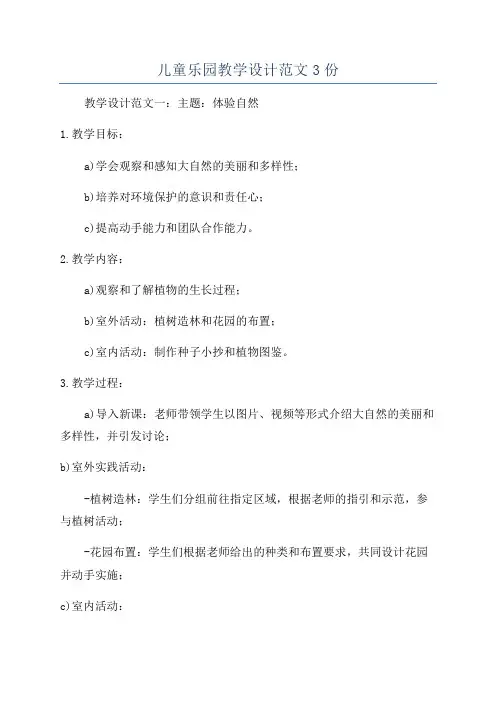 儿童乐园教学设计范文3份

教学设计范文一：主题：体验自然

1.教学目标：

a)学会观察和感知大自然的美丽和多样性；

b)培养对环境保护的意识和责任心；

c)提高动手能力和团队合作能力。

2.教学内容：

a)观察和了解植物的生长过程；

b)室外活动：植树造林和花园的布置；

c)室内活动：制作种子小抄和植物图鉴。

3.教学过程：

a)导入新课：老师带领学生以图片、视频等形式介绍大自然的美丽和多样性，并引发讨论；

b)室外实践活动：

-植树造林：学生们分组前往指定区域，根据老师的指引和示范，参与植树活动；

-花园布置：学生们根据老师给出的种类和布置要求，共同设计花园并动手实施；

c)室内活动：